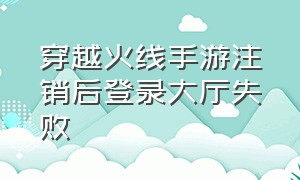 穿越火线手游注销后登录大厅失败